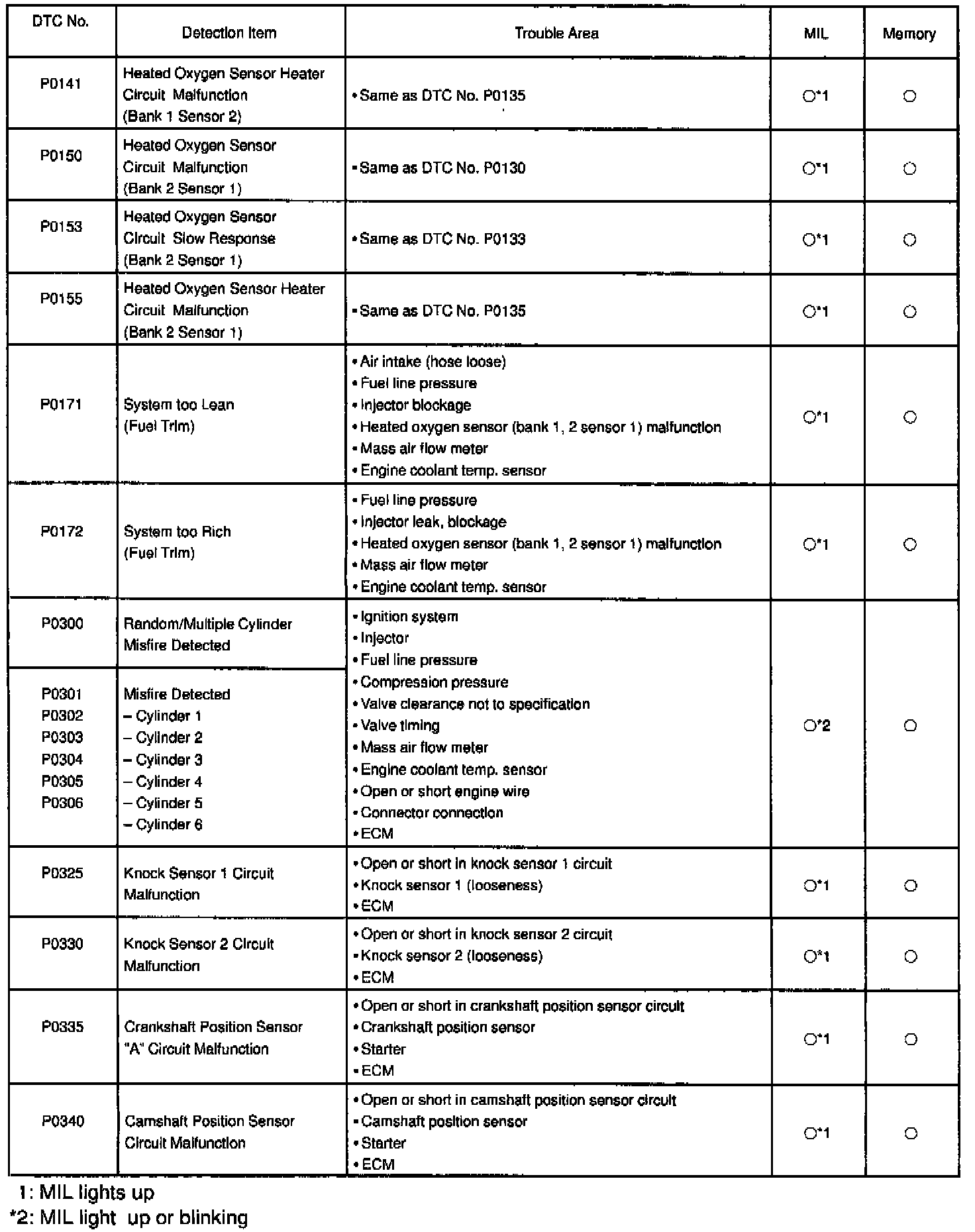 | DTC No. | Detection Item | Trouble Area | MIL | Memory |
|---|---|---|---|---|
| P0141 | Heated Oxygen Sensor Heater Circuit Malfunction (Bank 1 Sensor 2) | • Same as DTC No. P0135 | ○*1 | ○ |
| P0150 | Heated Oxygen Sensor Circuit Malfunction (Bank 2 Sensor 1) | • Same as DTC No. P0130 | ○*1 | ○ |
| P0153 | Heated Oxygen Sensor Circuit Slow Response (Bank 2 Sensor 1) | • Same as DTC No. P0133 | ○*1 | ○ |
| P0155 | Heated Oxygen Sensor Heater Circuit Malfunction (Bank 2 Sensor 1) | • Same as DTC No. P0135 | ○*1 | ○ |
| P0171 | System too Lean (Fuel Trim) | • Air intake (hose loose) • Fuel line pressure • Injector blockage • Heated oxygen sensor (bank 1, 2 sensor 1) malfunction • Mass air flow meter • Engine coolant temp. sensor | ○*1 | ○ |
| P0172 | System too Rich (Fuel Trim) | • Fuel line pressure • Injector leak, blockage • Heated oxygen sensor (bank 1, 2 sensor 1) malfunction • Mass air flow meter • Engine coolant temp. sensor | ○*1 | ○ |
| P0300 | Random/Multiple Cylinder Misfire Detected | • Ignition system • Injector • Fuel line pressure • Compression pressure • Valve clearance not to specification • Valve timing • Mass air flow meter • Engine coolant temp. sensor • Open or short engine wire • Connector connection • ECM | ○*2 | ○ |
| P0301 P0302 P0303 P0304 P0305 P0306 | Misfire Detected – Cylinder 1 – Cylinder 2 – Cylinder 3 – Cylinder 4 – Cylinder 5 – Cylinder 6 | | | |
| P0325 | Knock Sensor 1 Circuit Malfunction | • Open or short in knock sensor 1 circuit • Knock sensor 1 (looseness) • ECM | ○*1 | ○ |
| P0330 | Knock Sensor 2 Circuit Malfunction | • Open or short in knock sensor 2 circuit • Knock sensor 2 (looseness) • ECM | ○*1 | ○ |
| P0335 | Crankshaft Position Sensor "A" Circuit Malfunction | • Open or short in crankshaft position sensor circuit • Crankshaft position sensor • Starter • ECM | ○*1 | ○ |
| P0340 | Camshaft Position Sensor Circuit Malfunction | • Open or short in camshaft position sensor circuit • Camshaft position sensor • Starter • ECM | ○*1 | ○ |

1: MIL lights up
*2: MIL light up or blinking